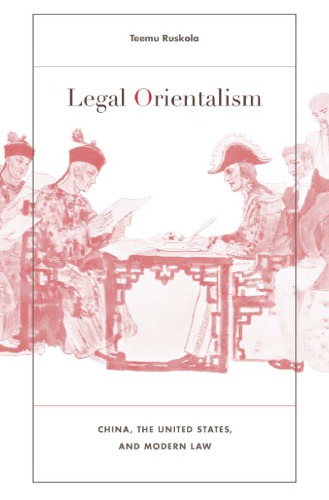 Teemu Ruskola

Legal Orientalism

CHINA, THE UNITED STATES, AND MODERN LAW